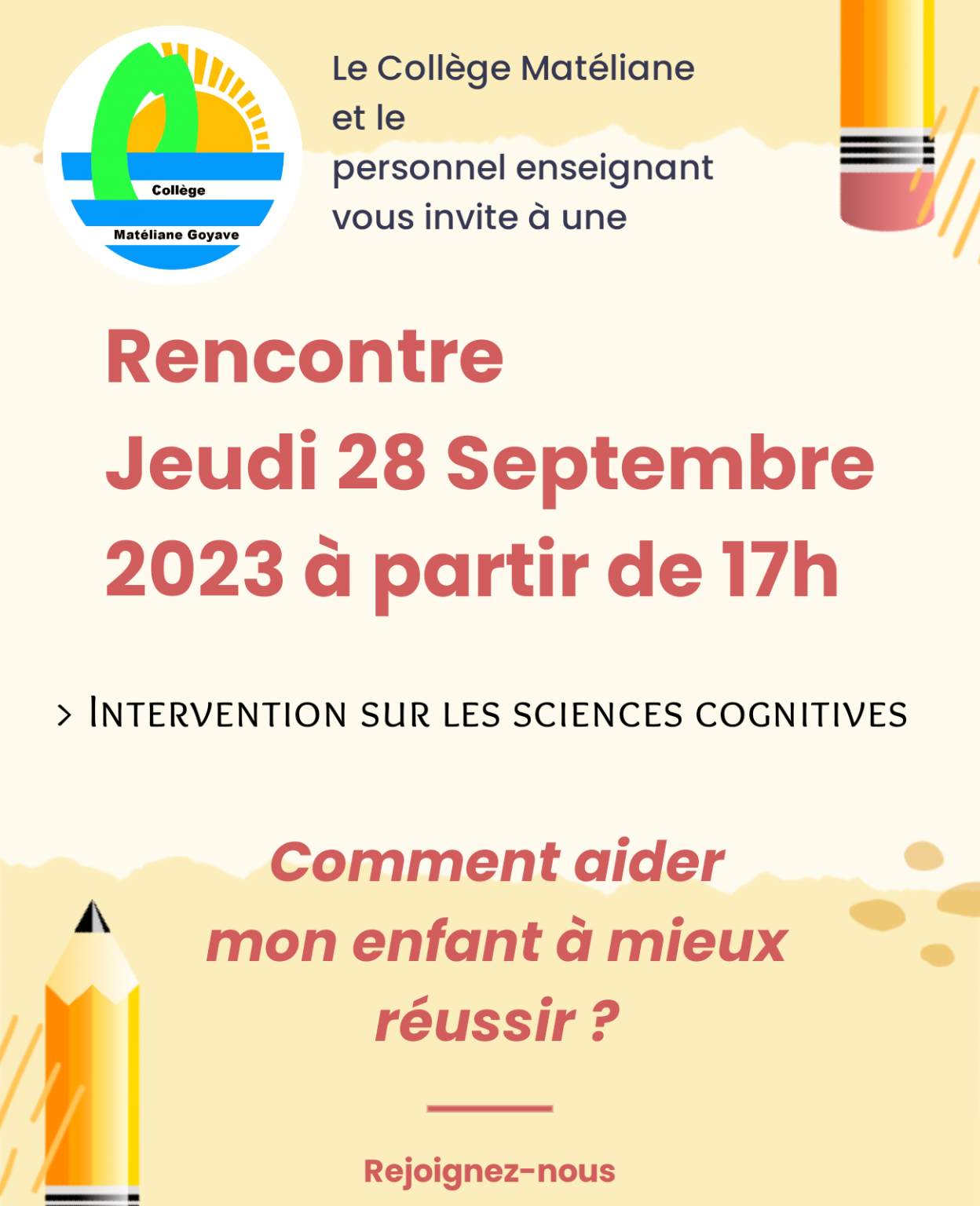 Collège
Matéliane Goyave

Le Collège Matéliane et le personnel enseignant vous invite à une

Rencontre
Jeudi 28 Septembre 2023 à partir de 17h

> Intervention sur les sciences cognitives

Comment aider mon enfant à mieux réussir ?

Rejoignez-nous